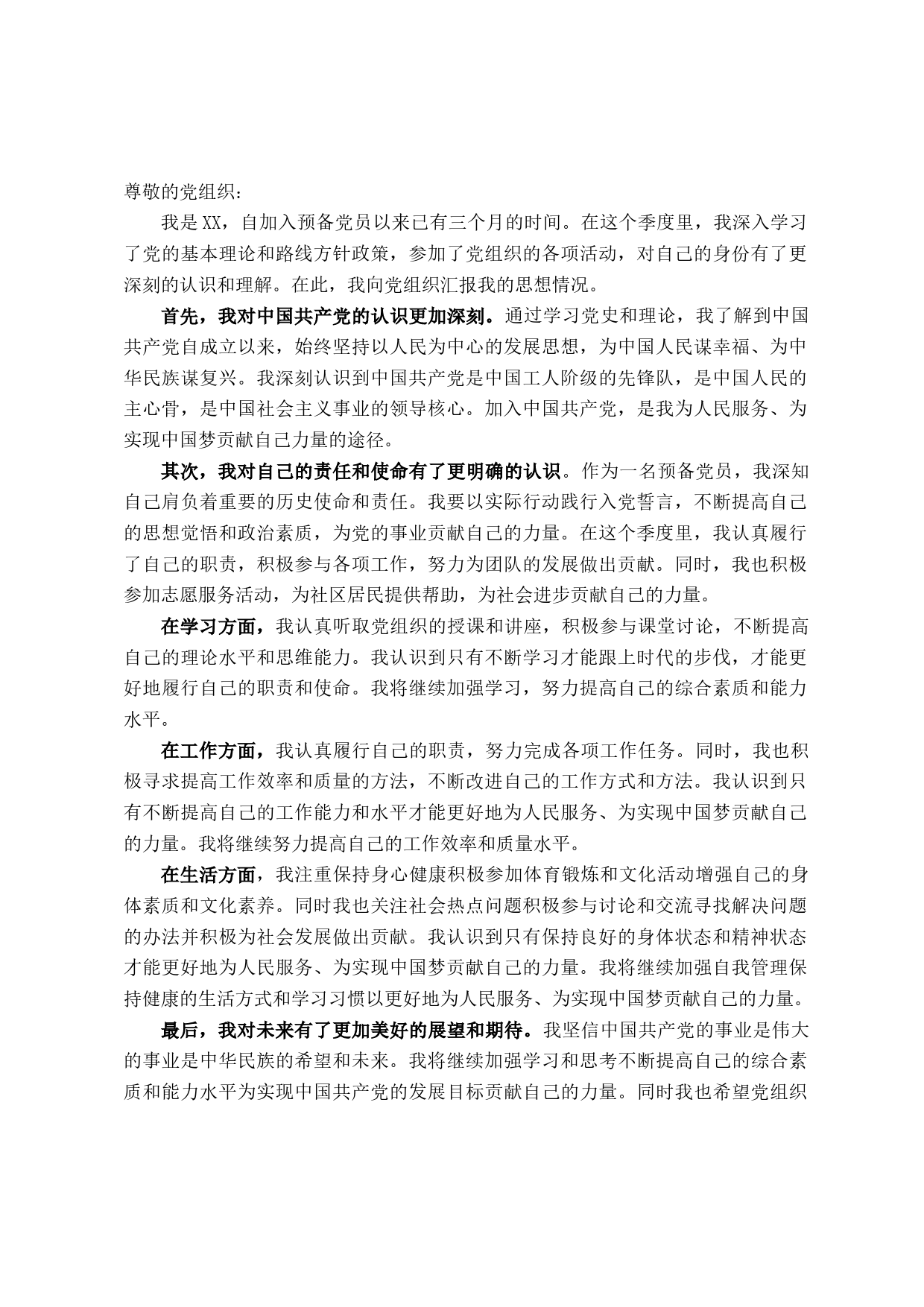 尊敬的党组织：

我是XX，自加入预备党员以来已有三个月的时间。在这个季度里，我深入学习了党的基本理论和路线方针政策，参加了党组织的各项活动，对自己的身份有了更深刻的认识和理解。在此，我向党组织汇报我的思想情况。

首先，我对中国共产党的认识更加深刻。通过学习党史和理论，我了解到中国共产党自成立以来，始终坚持以人民为中心的发展思想，为中国人民谋幸福、为中华民族谋复兴。我深刻认识到中国共产党是中国工人阶级的先锋队，是中国人民的主心骨，是中国社会主义事业的领导核心。加入中国共产党，是我为人民服务、为实现中国梦贡献自己力量的途径。

其次，我对自己的责任和使命有了更明确的认识。作为一名预备党员，我深知自己肩负着重要的历史使命和责任。我要以实际行动践行入党誓言，不断提高自己的思想觉悟和政治素质，为党的事业贡献自己的力量。在这个季度里，我认真履行了自己的职责，积极参与各项工作，努力为团队的发展做出贡献。同时，我也积极参加志愿服务活动，为社区居民提供帮助，为社会进步贡献自己的力量。

在学习方面，我认真听取党组织的授课和讲座，积极参与课堂讨论，不断提高自己的理论水平和思维能力。我认识到只有不断学习才能跟上时代的步伐，才能更好地履行自己的职责和使命。我将继续加强学习，努力提高自己的综合素质和能力水平。

在工作方面，我认真履行自己的职责，努力完成各项工作任务。同时，我也积极寻求提高工作效率和质量的方法，不断改进自己的工作方式和方法。我认识到只有不断提高自己的工作能力和水平才能更好地为人民服务、为实现中国梦贡献自己的力量。我将继续努力提高自己的工作效率和质量水平。

在生活方面，我注重保持身心健康积极参加体育锻炼和文化活动增强自己的身体素质和文化素养。同时我也关注社会热点问题积极参与讨论和交流寻找解决问题的办法并积极为社会发展做出贡献。我认识到只有保持良好的身体状态和精神状态才能更好地为人民服务、为实现中国梦贡献自己的力量。我将继续加强自我管理保持健康的生活方式和学习习惯以更好地为人民服务、为实现中国梦贡献自己的力量。

最后，我对未来有了更加美好的展望和期待。我坚信中国共产党的事业是伟大的事业是中华民族的希望和未来。我将继续加强学习和思考不断提高自己的综合素质和能力水平为实现中国共产党的发展目标贡献自己的力量。同时我也希望党组织